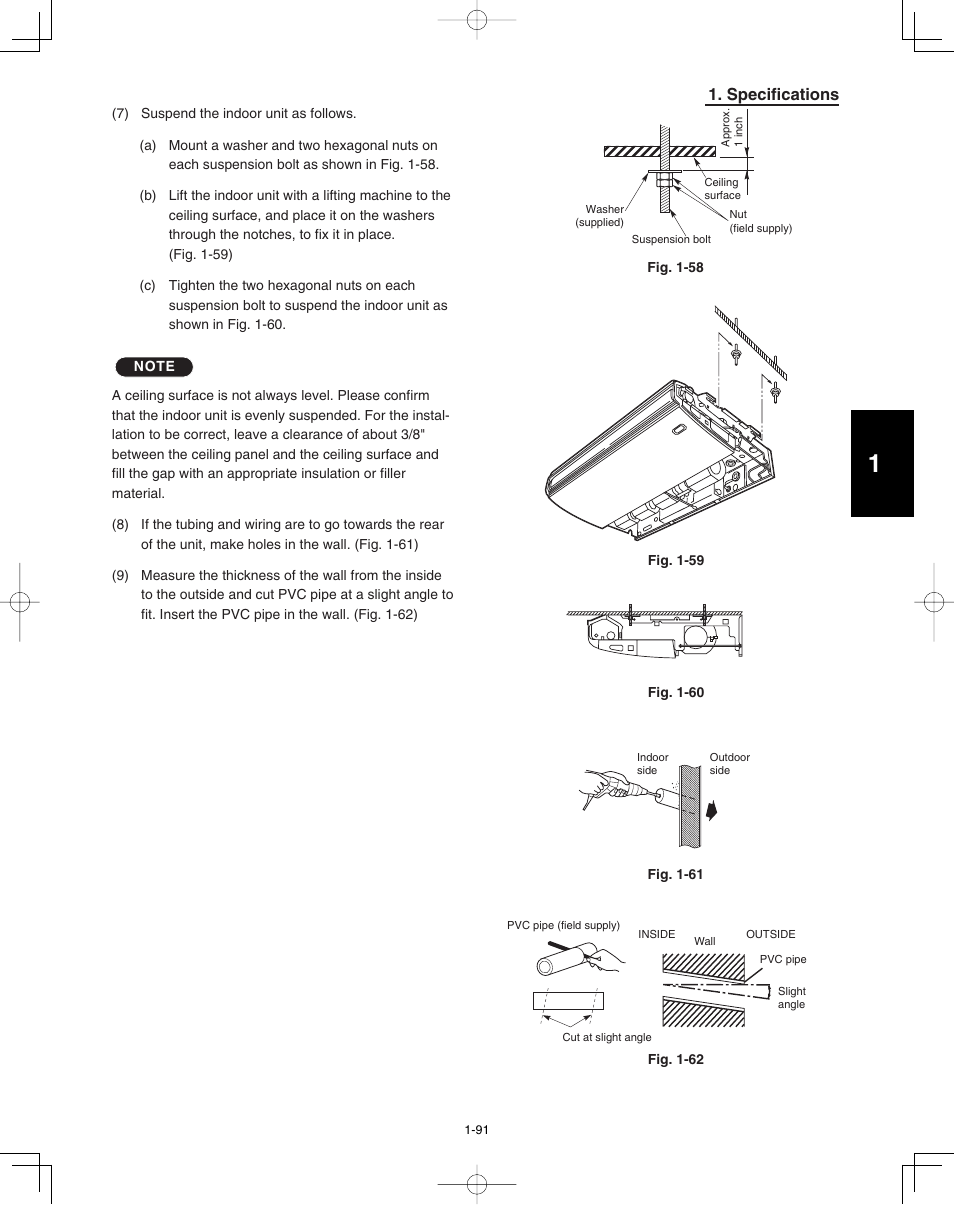 1. Specifications

(7) Suspend the indoor unit as follows.

(a) Mount a washer and two hexagonal nuts on each suspension bolt as shown in Fig. 1-58.

(b) Lift the indoor unit with a lifting machine to the ceiling surface, and place it on the washers through the notches, to fix it in place. (Fig. 1-59)

(c) Tighten the two hexagonal nuts on each suspension bolt to suspend the indoor unit as shown in Fig. 1-60.

NOTE

A ceiling surface is not always level. Please confirm that the indoor unit is evenly suspended. For the installation to be correct, leave a clearance of about 3/8" between the ceiling panel and the ceiling surface and fill the gap with an appropriate insulation or filler material.

(8) If the tubing and wiring are to go towards the rear of the unit, make holes in the wall. (Fig. 1-61)

(9) Measure the thickness of the wall from the inside to the outside and cut PVC pipe at a slight angle to fit. Insert the PVC pipe in the wall. (Fig. 1-62)

Approx. 1 inch
Ceiling surface
Washer (supplied)
Nut (field supply)
Suspension bolt
Fig. 1-58

Fig. 1-59

Fig. 1-60

Indoor side
Outdoor side
Fig. 1-61

PVC pipe (field supply)
INSIDE
Wall
OUTSIDE
PVC pipe
Slight angle
Cut at slight angle
Fig. 1-62

1

1-91